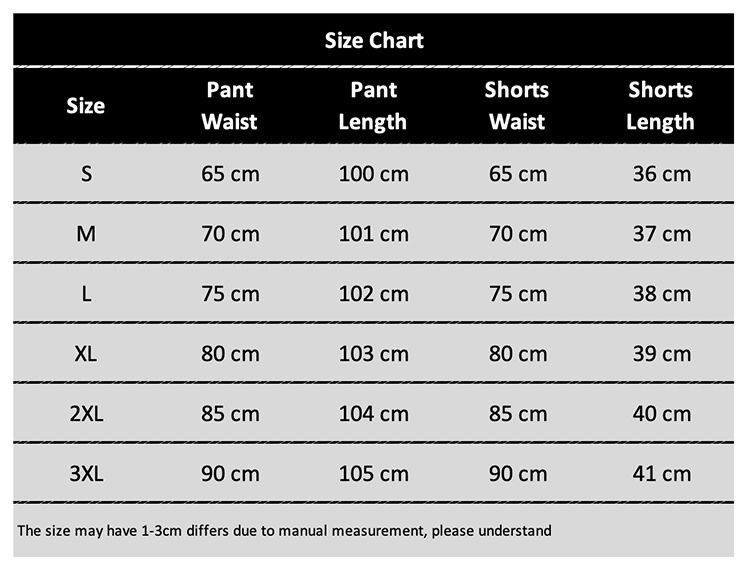 Size Chart

| Size | Pant Waist | Pant Length | Shorts Waist | Shorts Length |
|---|---|---|---|---|
| S | 65 cm | 100 cm | 65 cm | 36 cm |
| M | 70 cm | 101 cm | 70 cm | 37 cm |
| L | 75 cm | 102 cm | 75 cm | 38 cm |
| XL | 80 cm | 103 cm | 80 cm | 39 cm |
| 2XL | 85 cm | 104 cm | 85 cm | 40 cm |
| 3XL | 90 cm | 105 cm | 90 cm | 41 cm |

The size may have 1-3cm differs due to manual measurement, please understand